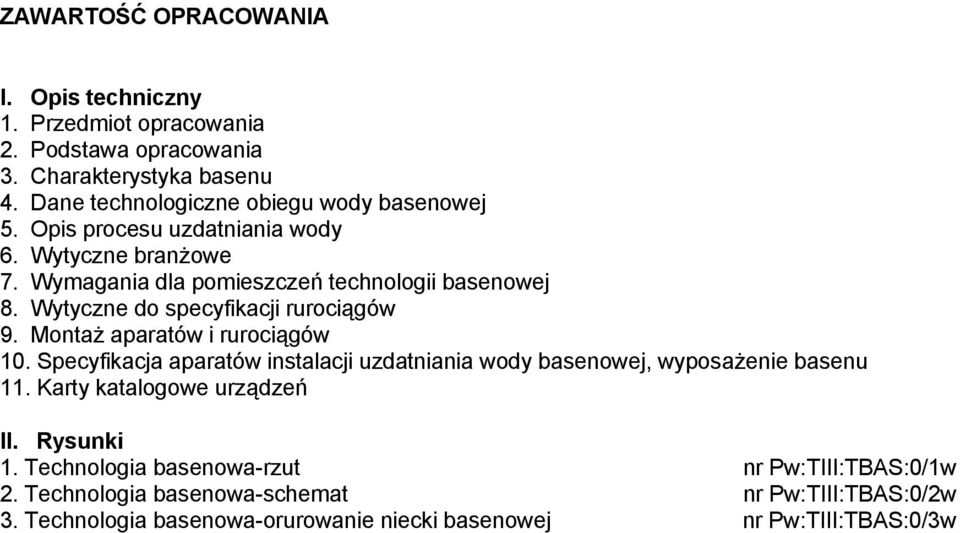 ZAWARTOŚĆ OPRACOWANIA

I. Opis techniczny
1. Przedmiot opracowania
2. Podstawa opracowania
3. Charakterystyka basenu
4. Dane technologiczne obiegu wody basenowej
5. Opis procesu uzdatniania wody
6. Wytyczne branżowe
7. Wymagania dla pomieszczeń technologii basenowej
8. Wytyczne do specyfikacji rurociągów
9. Montaż aparatów i rurociągów
10. Specyfikacja aparatów instalacji uzdatniania wody basenowej, wyposażenie basenu
11. Karty katalogowe urządzeń

II. Rysunki
1. Technologia basenowa-rzut nr Pw:TIII:TBAS:0/1w
2. Technologia basenowa-schemat nr Pw:TIII:TBAS:0/2w
3. Technologia basenowa-orurowanie niecki basenowej nr Pw:TIII:TBAS:0/3w